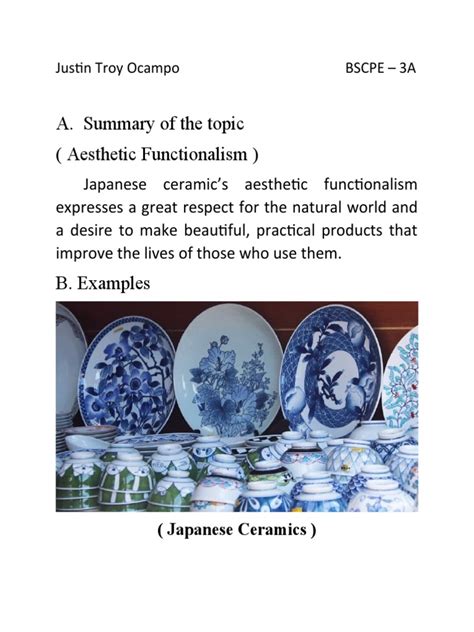 Justin Troy Ocampo BSCPE – 3A

A. Summary of the topic

( Aesthetic Functionalism )

Japanese ceramic's aesthetic functionalism expresses a great respect for the natural world and a desire to make beautiful, practical products that improve the lives of those who use them.

B. Examples

( Japanese Ceramics )